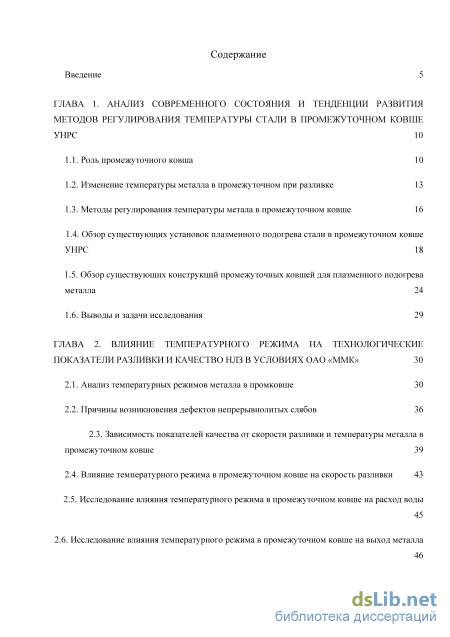 Содержание

Введение 5

ГЛАВА 1. АНАЛИЗ СОВРЕМЕННОГО СОСТОЯНИЯ И ТЕНДЕНЦИИ РАЗВИТИЯ МЕТОДОВ РЕГУЛИРОВАНИЯ ТЕМПЕРАТУРЫ СТАЛИ В ПРОМЕЖУТОЧНОМ КОВШЕ УНРС 10

1.1. Роль промежуточного ковша 10

1.2. Изменение температуры металла в промежуточном при разливке 13

1.3. Методы регулирования температуры метала в промежуточном ковше 16

1.4. Обзор существующих установок плазменного подогрева стали в промежуточном ковше УНРС 18

1.5. Обзор существующих конструкций промежуточных ковшей для плазменного подогрева металла 24

1.6. Выводы и задачи исследования 29

ГЛАВА 2. ВЛИЯНИЕ ТЕМПЕРАТУРНОГО РЕЖИМА НА ТЕХНОЛОГИЧЕСКИЕ ПОКАЗАТЕЛИ РАЗЛИВКИ И КАЧЕСТВО НЛЗ В УСЛОВИЯХ ОАО «ММК» 30

2.1. Анализ температурных режимов металла в промковше 30

2.2. Причины возникновения дефектов непрерывнолитых слябов 36

2.3. Зависимость показателей качества от скорости разливки и температуры металла в промежуточном ковше 39

2.4. Влияние температурного режима в промежуточном ковше на скорость разливки 43

2.5. Исследование влияния температурного режима в промежуточном ковше на расход воды 45

2.6. Исследование влияния температурного режима в промежуточном ковше на выход металла 46

dsLib.net
библиотека диссертаций